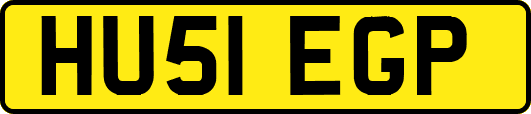 HU51 EGP